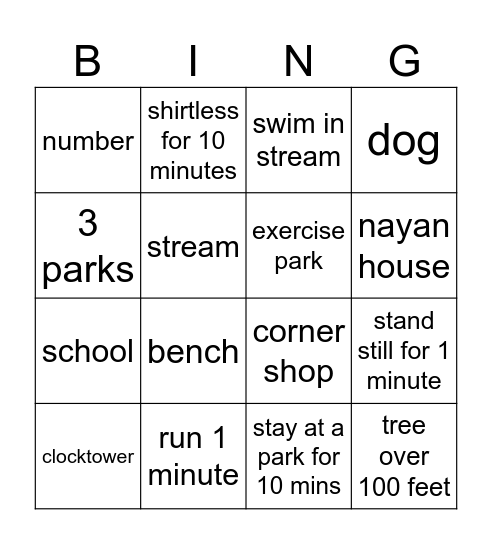 | B | I | N | G |
|---|---|---|---|
| number | shirtless for 10 minutes | swim in stream | dog |
| 3 parks | stream | exercise park | nayan house |
| school | bench | corner shop | stand still for 1 minute |
| clocktower | run 1 minute | stay at a park for 10 mins | tree over 100 feet |